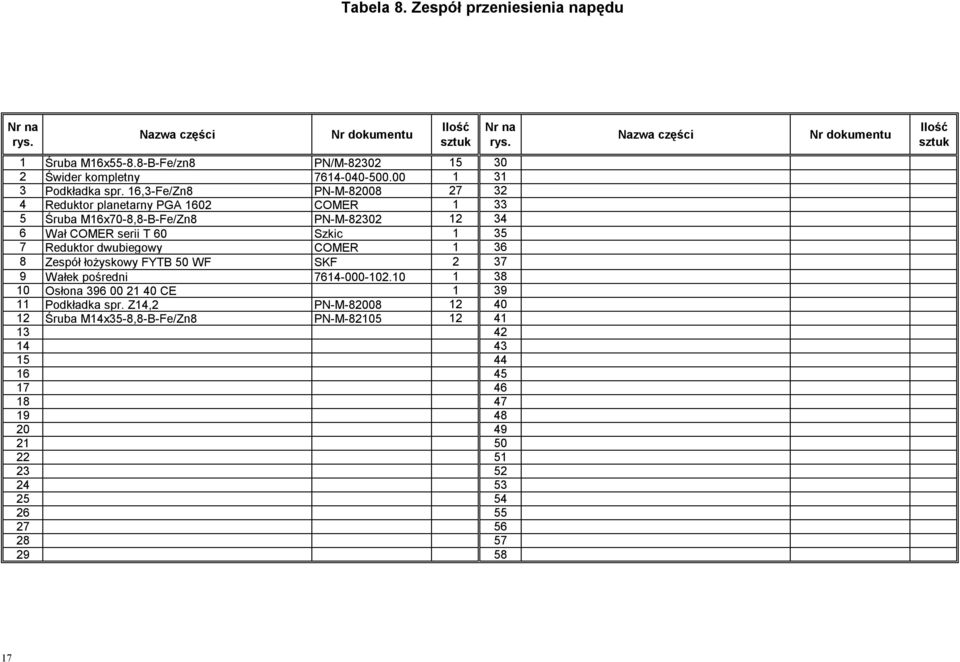 Tabela 8. Zespół przeniesienia napędu

| Nr na rys. | Nazwa części | Nr dokumentu | Ilość sztuk | Nr na rys. | Nazwa części | Nr dokumentu | Ilość sztuk |
|---|---|---|---|---|---|---|---|
| 1 | Śruba M16x55-8.8-B-Fe/zn8 | PN/M-82302 | 15 | 30 | | | |
| 2 | Świder kompletny | 7614-040-500.00 | 1 | 31 | | | |
| 3 | Podkładka spr. 16,3-Fe/Zn8 | PN-M-82008 | 27 | 32 | | | |
| 4 | Reduktor planetarny PGA 1602 | COMER | 1 | 33 | | | |
| 5 | Śruba M16x70-8,8-B-Fe/Zn8 | PN-M-82302 | 12 | 34 | | | |
| 6 | Wał COMER serii T 60 | Szkic | 1 | 35 | | | |
| 7 | Reduktor dwubiegowy | COMER | 1 | 36 | | | |
| 8 | Zespół łożyskowy FYTB 50 WF | SKF | 2 | 37 | | | |
| 9 | Wałek pośredni | 7614-000-102.10 | 1 | 38 | | | |
| 10 | Osłona 396 00 21 40 CE | | 1 | 39 | | | |
| 11 | Podkładka spr. Z14,2 | PN-M-82008 | 12 | 40 | | | |
| 12 | Śruba M14x35-8,8-B-Fe/Zn8 | PN-M-82105 | 12 | 41 | | | |
| 13 | | | | 42 | | | |
| 14 | | | | 43 | | | |
| 15 | | | | 44 | | | |
| 16 | | | | 45 | | | |
| 17 | | | | 46 | | | |
| 18 | | | | 47 | | | |
| 19 | | | | 48 | | | |
| 20 | | | | 49 | | | |
| 21 | | | | 50 | | | |
| 22 | | | | 51 | | | |
| 23 | | | | 52 | | | |
| 24 | | | | 53 | | | |
| 25 | | | | 54 | | | |
| 26 | | | | 55 | | | |
| 27 | | | | 56 | | | |
| 28 | | | | 57 | | | |
| 29 | | | | 58 | | | |

17